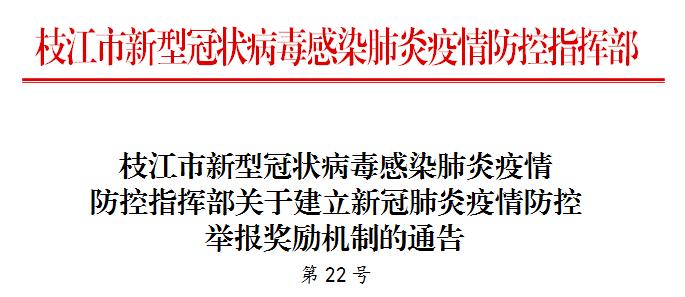 枝江市新型冠状病毒感染肺炎疫情防控指挥部

枝江市新型冠状病毒感染肺炎疫情防控指挥部关于建立新冠肺炎疫情防控举报奖励机制的通告

第 22 号